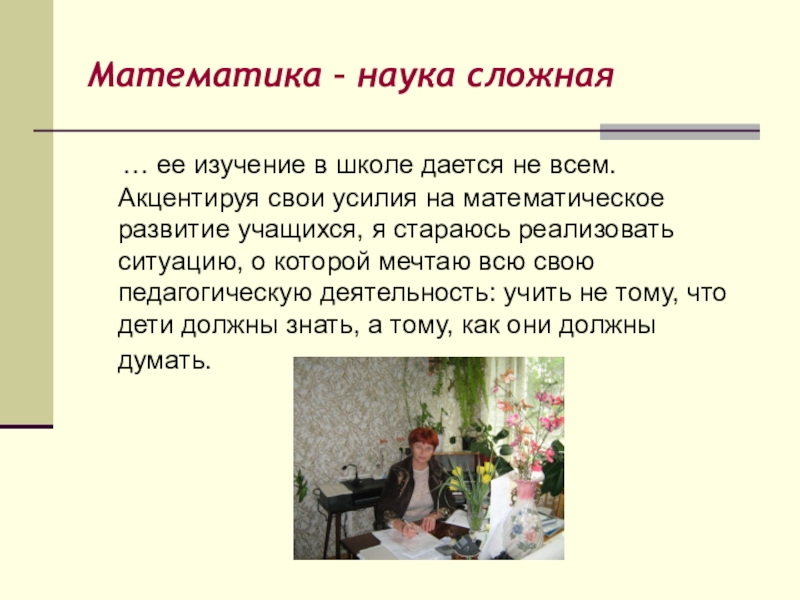 Математика – наука сложная

… ее изучение в школе дается не всем. Акцентируя свои усилия на математическое развитие учащихся, я стараюсь реализовать ситуацию, о которой мечтаю всю свою педагогическую деятельность: учить не тому, что дети должны знать, а тому, как они должны думать.